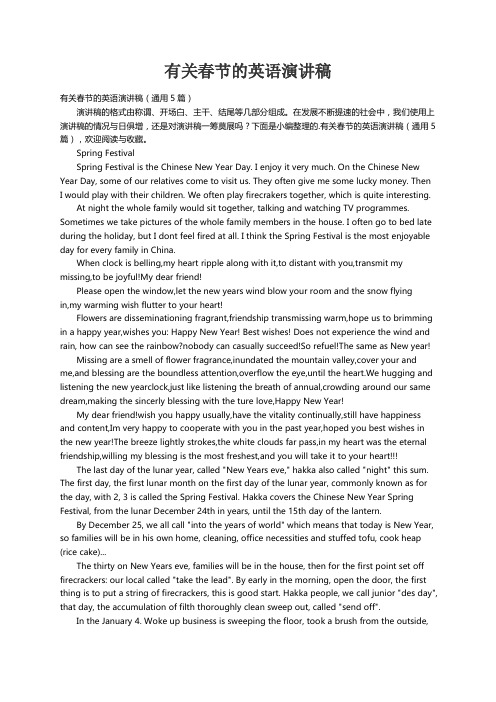 有关春节的英语演讲稿

有关春节的英语演讲稿（通用 5 篇）

演讲稿的格式由称谓、开场白、主干、结尾等几部分组成。在发展不断提速的社会中，我们使用上演讲稿的情况与日俱增，还是对演讲稿一筹莫展吗？下面是小编整理的.有关春节的英语演讲稿（通用 5 篇），欢迎阅读与收藏。

Spring Festival

Spring Festival is the Chinese New Year Day. I enjoy it very much. On the Chinese New Year Day, some of our relatives come to visit us. They often give me some lucky money. Then I would play with their children. We often play firecrakers together, which is quite interesting.

At night the whole family would sit together, talking and watching TV programmes. Sometimes we take pictures of the whole family members in the house. I often go to bed late during the holiday, but I dont feel fired at all. I think the Spring Festival is the most enjoyable day for every family in China.

When clock is belling,my heart ripple along with it,to distant with you,transmit my missing,to be joyful!My dear friend!

Please open the window,let the new years wind blow your room and the snow flying in,my warming wish flutter to your heart!

Flowers are disseminationing fragrant,friendship transmissing warm,hope us to brimming in a happy year,wishes you: Happy New Year! Best wishes! Does not experience the wind and rain, how can see the rainbow?nobody can casually succeed!So refuel!The same as New year!

Missing are a smell of flower fragrance,inundated the mountain valley,cover your and me,and blessing are the boundless attention,overflow the eye,until the heart.We hugging and listening the new yearclock,just like listening the breath of annual,crowding around our same dream,making the sincerly blessing with the ture love,Happy New Year!

My dear friend!wish you happy usually,have the vitality continually,still have happiness and content,Im very happy to cooperate with you in the past year,hoped you best wishes in the new year!The breeze lightly strokes,the white clouds far pass,in my heart was the eternal friendship,willing my blessing is the most freshest,and you will take it to your heart!!!

The last day of the lunar year, called "New Years eve," hakka also called "night" this sum. The first day, the first lunar month on the first day of the lunar year, commonly known as for the day, with 2, 3 is called the Spring Festival. Hakka covers the Chinese New Year Spring Festival, from the lunar December 24th in years, until the 15th day of the lantern.

By December 25, we all call "into the years of world" which means that today is New Year, so families will be in his own home, cleaning, office necessities and stuffed tofu, cook heap (rice cake)...

The thirty on New Years eve, families will be in the house, then for the first point set off firecrackers: our local called "take the lead". By early in the morning, open the door, the first thing is to put a string of firecrackers, this is good start. Hakka people, we call junior "des day", that day, the accumulation of filth thoroughly clean sweep out, called "send off".

In the January 4. Woke up business is sweeping the floor, took a brush from the outside,